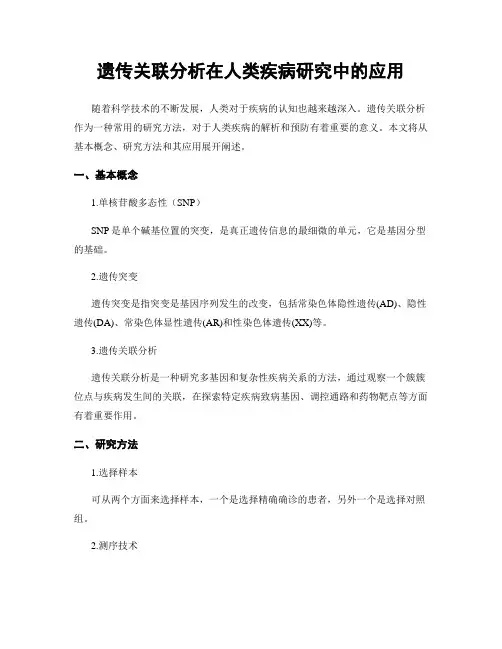 遗传关联分析在人类疾病研究中的应用

随着科学技术的不断发展，人类对于疾病的认知也越来越深入。遗传关联分析作为一种常用的研究方法，对于人类疾病的解析和预防有着重要的意义。本文将从基本概念、研究方法和其应用展开阐述。

一、基本概念

1.单核苷酸多态性（SNP）

SNP是单个碱基位置的突变，是真正遗传信息的最细微的单元，它是基因分型的基础。

2.遗传突变

遗传突变是指突变是基因序列发生的改变，包括常染色体隐性遗传(AD)、隐性遗传(DA)、常染色体显性遗传(AR)和性染色体遗传(XX)等。

3.遗传关联分析

遗传关联分析是一种研究多基因和复杂性疾病关系的方法，通过观察一个簇簇位点与疾病发生间的关联，在探索特定疾病致病基因、调控通路和药物靶点等方面有着重要作用。

二、研究方法

1.选择样本

可从两个方面来选择样本，一个是选择精确确诊的患者，另外一个是选择对照组。

2.测序技术